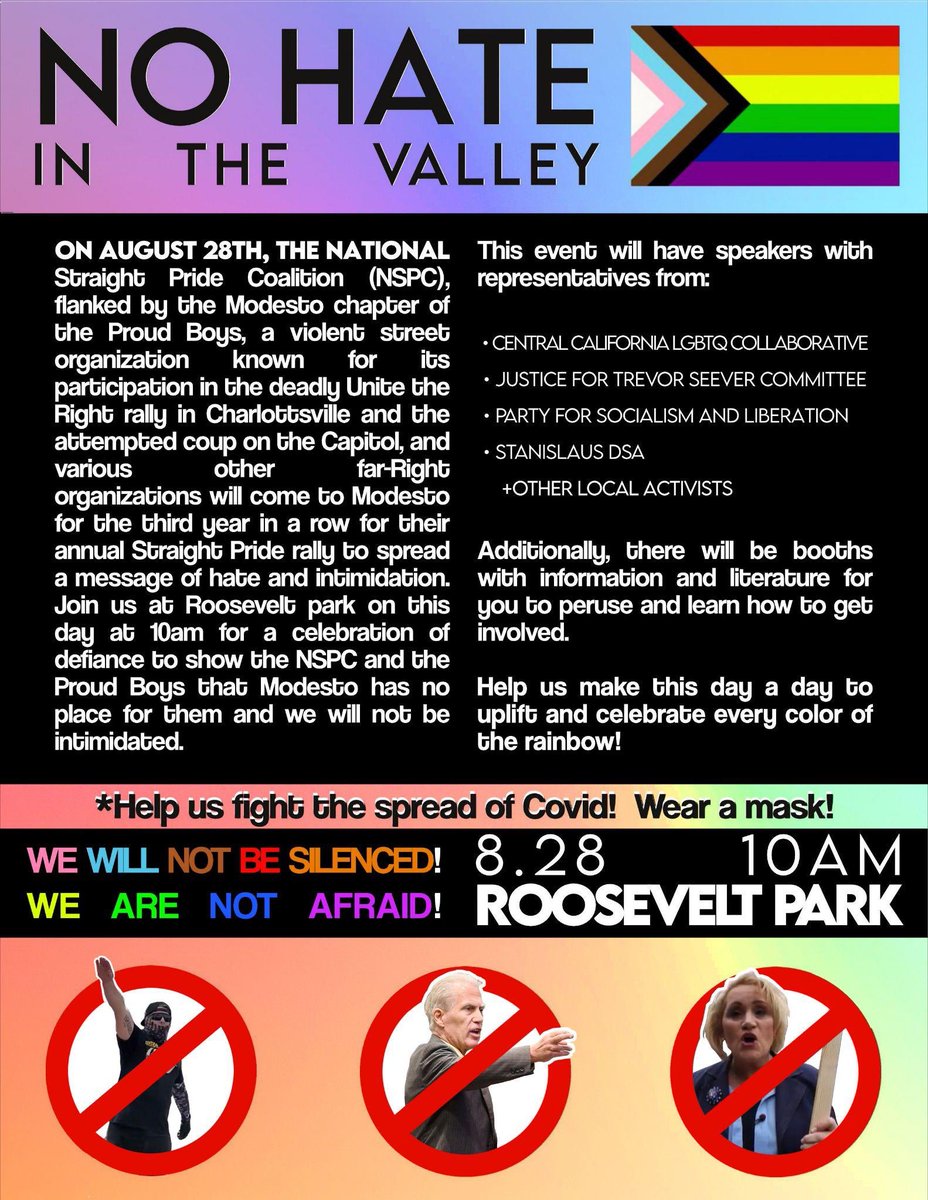 NO HATE
IN THE VALLEY

ON AUGUST 28TH, THE NATIONAL Straight Pride Coalition (NSPC), flanked by the Modesto chapter of the Proud Boys, a violent street organization known for its participation in the deadly Unite the Right rally in Charlottsville and the attempted coup on the Capitol, and various other far-Right organizations will come to Modesto for the third year in a row for their annual Straight Pride rally to spread a message of hate and intimidation. Join us at Roosevelt park on this day at 10am for a celebration of defiance to show the NSPC and the Proud Boys that Modesto has no place for them and we will not be intimidated.

This event will have speakers with representatives from:

• CENTRAL CALIFORNIA LGBTQ COLLABORATIVE
• JUSTICE FOR TREVOR SEEVER COMMITTEE
• PARTY FOR SOCIALISM AND LIBERATION
• STANISLAUS DSA
+OTHER LOCAL ACTIVISTS

Additionally, there will be booths with information and literature for you to peruse and learn how to get involved.

Help us make this day a day to uplift and celebrate every color of the rainbow!

*Help us fight the spread of Covid! Wear a mask!

WE WILL NOT BE SILENCED!
WE ARE NOT AFRAID!

8.28 10AM
ROOSEVELT PARK